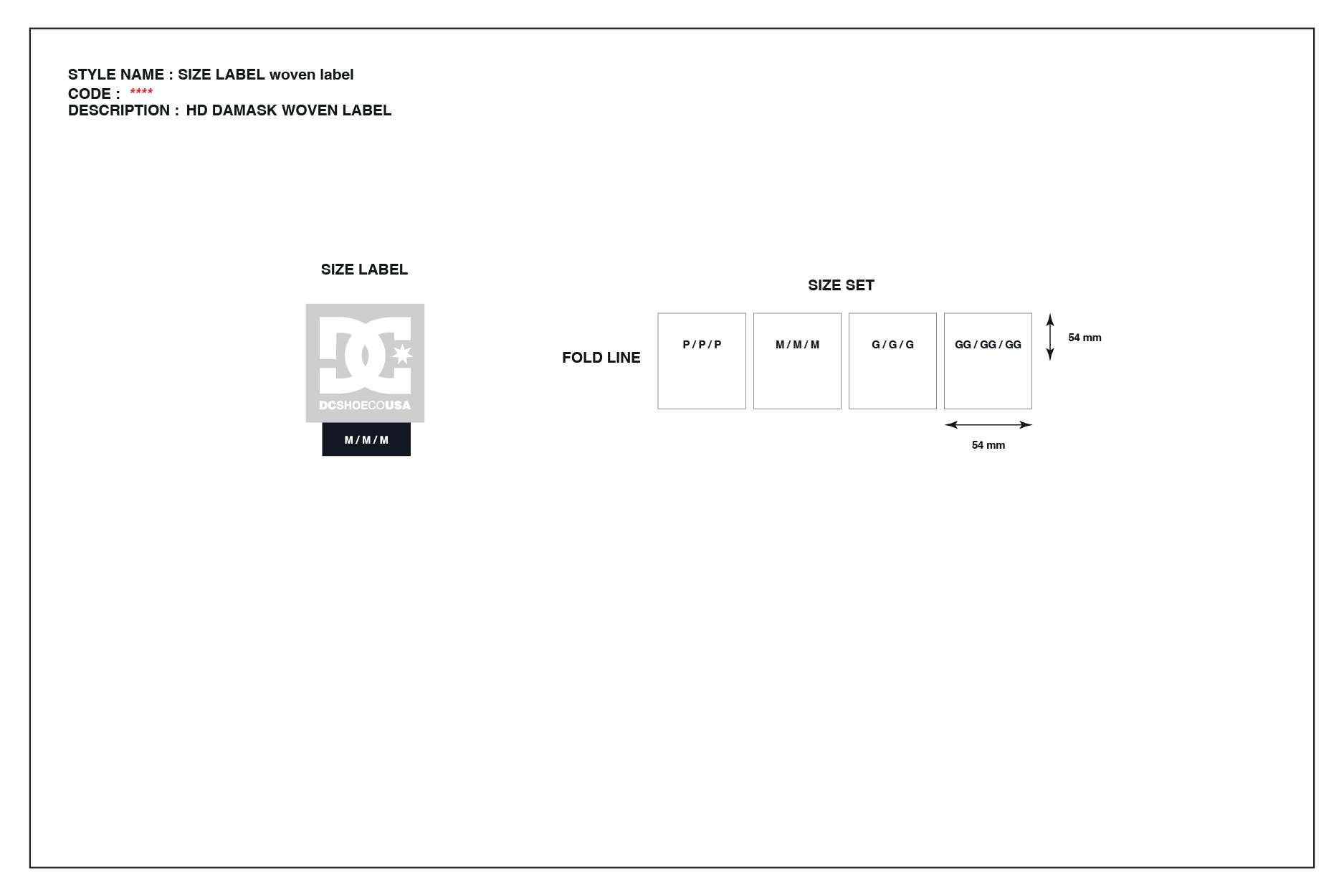 STYLE NAME : SIZE LABEL woven label
CODE : ****
DESCRIPTION : HD DAMASK WOVEN LABEL

SIZE LABEL

DCSHOECOUSA

M / M / M

SIZE SET

FOLD LINE

P / P / P

M / M / M

G / G / G

GG / GG / GG

54 mm

54 mm